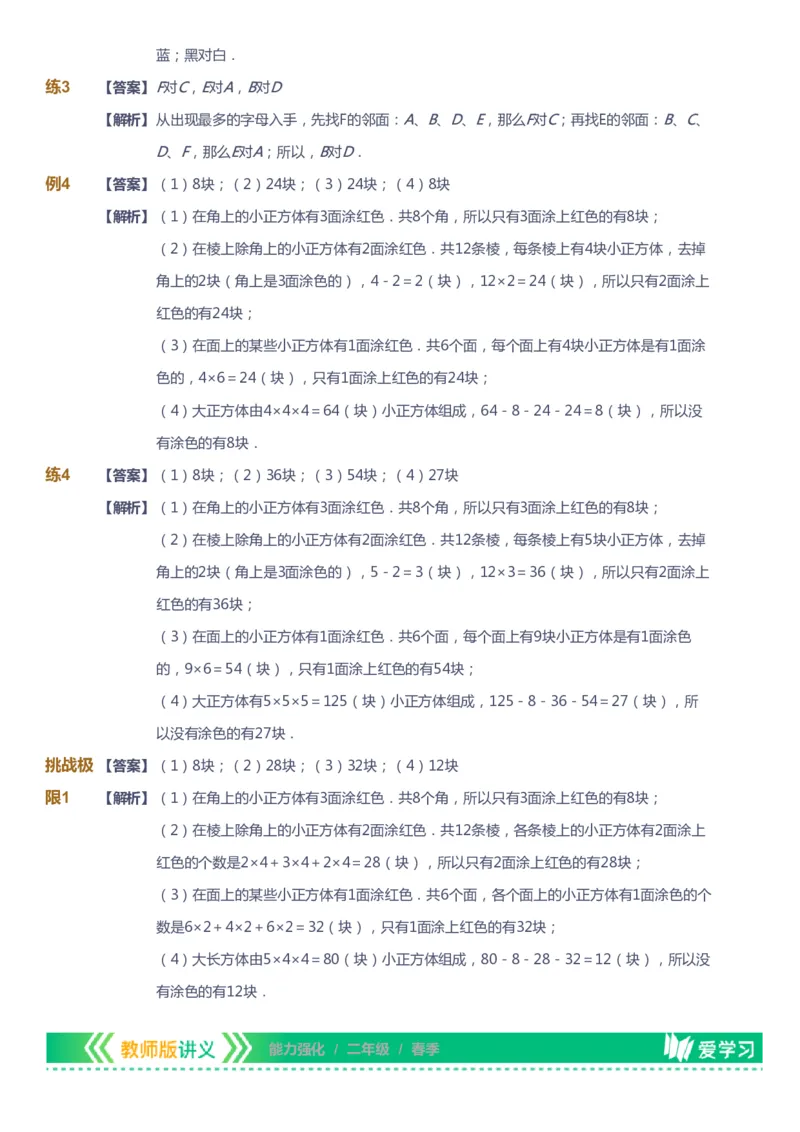 蓝；黑对白．

练3 【答案】$F$对$C$，$E$对$A$，$B$对$D$

【解析】从出现最多的字母入手，先找F的邻面：$A$、$B$、$D$、$E$，那么$F$对$C$；再找E的邻面：$B$、$C$、$D$、$F$，那么$E$对$A$；所以，$B$对$D$．

例4 【答案】（1）8块；（2）24块；（3）24块；（4）8块

【解析】（1）在角上的小正方体有3面涂红色．共8个角，所以只有3面涂上红色的有8块；

（2）在棱上除角上的小正方体有2面涂红色．共12条棱，每条棱上有4块小正方体，去掉角上的2块（角上是3面涂色的），$4-2=2$（块），$12\times2=24$（块），所以只有2面涂上红色的有24块；

（3）在面上的某些小正方体有1面涂红色．共6个面，每个面上有4块小正方体是有1面涂色的，$4\times6=24$（块），只有1面涂上红色的有24块；

（4）大正方体由$4\times4\times4=64$（块）小正方体组成，$64-8-24-24=8$（块），所以没有涂色的有8块．

练4 【答案】（1）8块；（2）36块；（3）54块；（4）27块

【解析】（1）在角上的小正方体有3面涂红色．共8个角，所以只有3面涂上红色的有8块；

（2）在棱上除角上的小正方体有2面涂红色．共12条棱，每条棱上有5块小正方体，去掉角上的2块（角上是3面涂色的），$5-2=3$（块），$12\times3=36$（块），所以只有2面涂上红色的有36块；

（3）在面上的小正方体有1面涂红色．共6个面，每个面上有9块小正方体是有1面涂色的，$9\times6=54$（块），只有1面涂上红色的有54块；

（4）大正方体有$5\times5\times5=125$（块）小正方体组成，$125-8-36-54=27$（块），所以没有涂色的有27块．

挑战极限1 【答案】（1）8块；（2）28块；（3）32块；（4）12块

【解析】（1）在角上的小正方体有3面涂红色．共8个角，所以只有3面涂上红色的有8块；

（2）在棱上除角上的小正方体有2面涂红色．共12条棱，各条棱上的小正方体有2面涂上红色的个数是$2\times4+3\times4+2\times4=28$（块），所以只有2面涂上红色的有28块；

（3）在面上的某些小正方体有1面涂红色．共6个面，各个面上的小正方体有1面涂色的个数是$6\times2+4\times2+6\times2=32$（块），只有1面涂上红色的有32块；

（4）大长方体由$5\times4\times4=80$（块）小正方体组成，$80-8-28-32=12$（块），所以没有涂色的有12块．

教师版讲义 能力强化 / 二年级 / 春季 爱学习